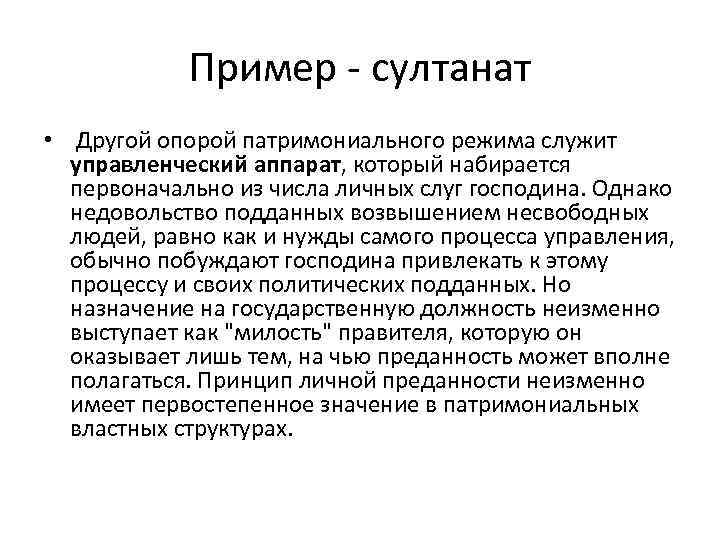 Пример - султанат

• Другой опорой патримониального режима служит управленческий аппарат, который набирается первоначально из числа личных слуг господина. Однако недовольство подданных возвышением несвободных людей, равно как и нужды самого процесса управления, обычно побуждают господина привлекать к этому процессу и своих политических подданных. Но назначение на государственную должность неизменно выступает как "милость" правителя, которую он оказывает лишь тем, на чью преданность может вполне полагаться. Принцип личной преданности неизменно имеет первостепенное значение в патримониальных властных структурах.